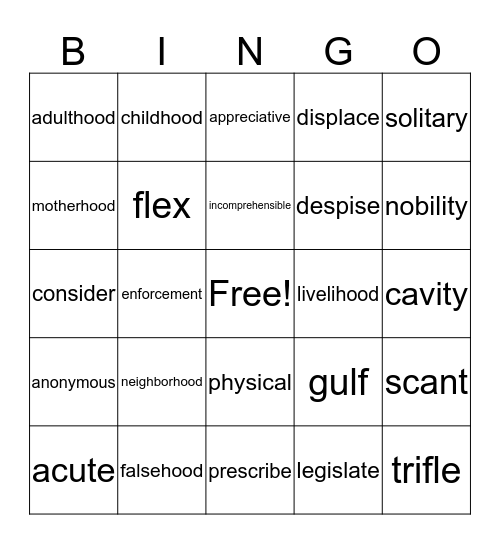 | B | I | N | G | O |
|---|---|---|---|---|
| adulthood | childhood | appreciative | displace | solitary |
| motherhood | flex | incomprehensible | despise | nobility |
| consider | enforcement | Free! | livelihood | cavity |
| anonymous | neighborhood | physical | gulf | scant |
| acute | falsehood | prescribe | legislate | trifle |